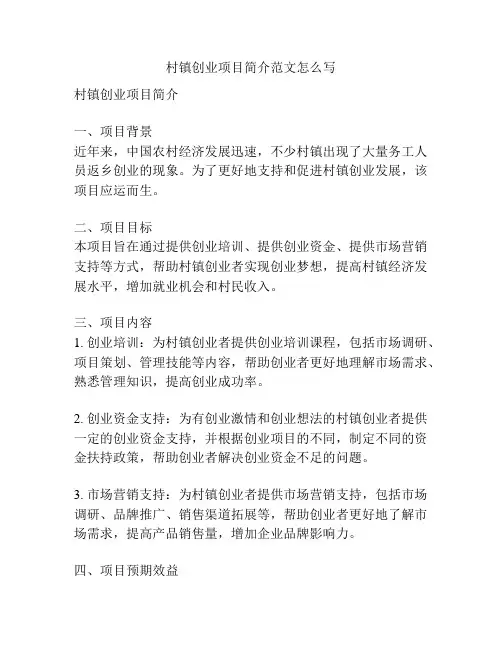 村镇创业项目简介范文怎么写

村镇创业项目简介

一、项目背景
近年来，中国农村经济发展迅速，不少村镇出现了大量务工人员返乡创业的现象。为了更好地支持和促进村镇创业发展，该项目应运而生。

二、项目目标
本项目旨在通过提供创业培训、提供创业资金、提供市场营销支持等方式，帮助村镇创业者实现创业梦想，提高村镇经济发展水平，增加就业机会和村民收入。

三、项目内容
1. 创业培训：为村镇创业者提供创业培训课程，包括市场调研、项目策划、管理技能等内容，帮助创业者更好地理解市场需求、熟悉管理知识，提高创业成功率。

2. 创业资金支持：为有创业激情和创业想法的村镇创业者提供一定的创业资金支持，并根据创业项目的不同，制定不同的资金扶持政策，帮助创业者解决创业资金不足的问题。

3. 市场营销支持：为村镇创业者提供市场营销支持，包括市场调研、品牌推广、销售渠道拓展等，帮助创业者更好地了解市场需求，提高产品销售量，增加企业品牌影响力。

四、项目预期效益